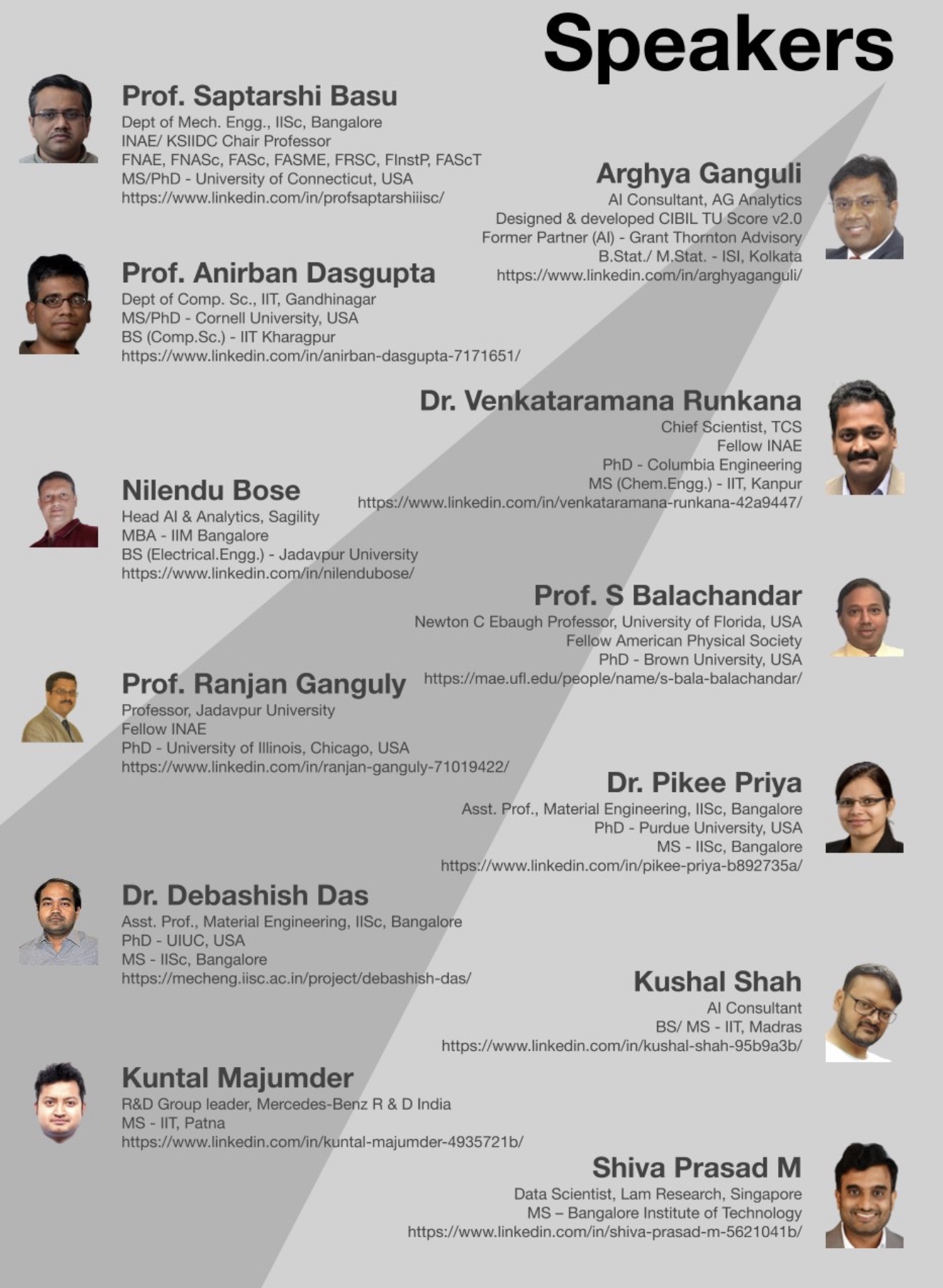 Speakers

Prof. Saptarshi Basu
Dept of Mech. Engg., IISc, Bangalore
INAE/ KSIIDC Chair Professor
FNAE, FNASc, FASc, FASME, FRSC, FInstP, FAScT
MS/PhD - University of Connecticut, USA
https://www.linkedin.com/in/profsaptarshiiisc/

Arghya Ganguli
AI Consultant, AG Analytics
Designed & developed CIBIL TU Score v2.0
Former Partner (AI) - Grant Thornton Advisory
B.Stat./ M.Stat. - ISI, Kolkata
https://www.linkedin.com/in/arghyaganguli/

Prof. Anirban Dasgupta
Dept of Comp. Sc., IIT, Gandhinagar
MS/PhD - Cornell University, USA
BS (Comp.Sc.) - IIT Kharagpur
https://www.linkedin.com/in/anirban-dasgupta-7171651/

Dr. Venkataramana Runkana
Chief Scientist, TCS
Fellow INAE
PhD - Columbia Engineering
MS (Chem.Engg.) - IIT, Kanpur
https://www.linkedin.com/in/venkataramana-runkana-42a9447/

Nilendu Bose
Head AI & Analytics, Sagility
MBA - IIM Bangalore
BS (Electrical.Engg.) - Jadavpur University
https://www.linkedin.com/in/nilendubose/

Prof. S Balachandar
Newton C Ebaugh Professor, University of Florida, USA
Fellow American Physical Society
PhD - Brown University, USA
https://mae.ufl.edu/people/name/s-bala-balachandar/

Prof. Ranjan Ganguly
Professor, Jadavpur University
Fellow INAE
PhD - University of Illinois, Chicago, USA
https://www.linkedin.com/in/ranjan-ganguly-71019422/

Dr. Pikee Priya
Asst. Prof., Material Engineering, IISc, Bangalore
PhD - Purdue University, USA
MS - IISc, Bangalore
https://www.linkedin.com/in/pikee-priya-b892735a/

Dr. Debashish Das
Asst. Prof., Material Engineering, IISc, Bangalore
PhD - UIUC, USA
MS - IISc, Bangalore
https://mecheng.iisc.ac.in/project/debashish-das/

Kushal Shah
AI Consultant
BS/ MS - IIT, Madras
https://www.linkedin.com/in/kushal-shah-95b9a3b/

Kuntal Majumder
R&D Group leader, Mercedes-Benz R & D India
MS - IIT, Patna
https://www.linkedin.com/in/kuntal-majumder-4935721b/

Shiva Prasad M
Data Scientist, Lam Research, Singapore
MS – Bangalore Institute of Technology
https://www.linkedin.com/in/shiva-prasad-m-5621041b/